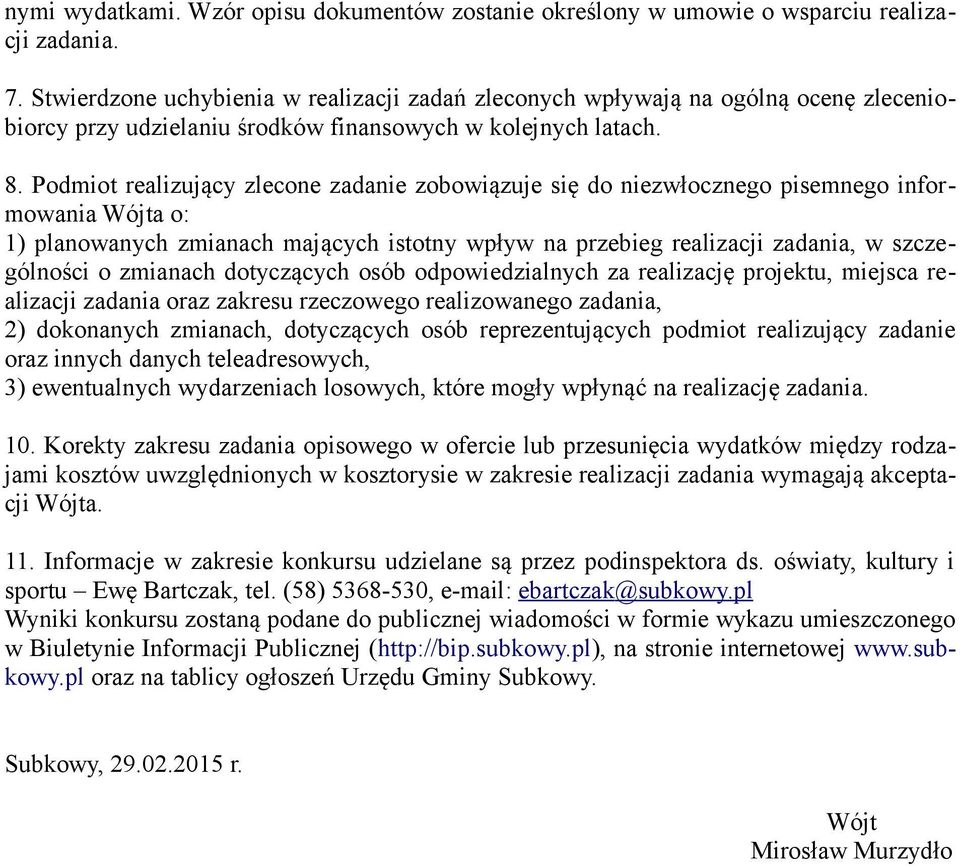 nymi wydatkami. Wzór opisu dokumentów zostanie określony w umowie o wsparciu realizacji zadania.

7. Stwierdzone uchybienia w realizacji zadań zleconych wpływają na ogólną ocenę zleceniobiorcy przy udzielaniu środków finansowych w kolejnych latach.

8. Podmiot realizujący zlecone zadanie zobowiązuje się do niezwłocznego pisemnego informowania Wójta o:
1) planowanych zmianach mających istotny wpływ na przebieg realizacji zadania, w szczególności o zmianach dotyczących osób odpowiedzialnych za realizację projektu, miejsca realizacji zadania oraz zakresu rzeczowego realizowanego zadania,
2) dokonanych zmianach, dotyczących osób reprezentujących podmiot realizujący zadanie oraz innych danych teleadresowych,
3) ewentualnych wydarzeniach losowych, które mogły wpłynąć na realizację zadania.

10. Korekty zakresu zadania opisowego w ofercie lub przesunięcia wydatków między rodzajami kosztów uwzględnionych w kosztorysie w zakresie realizacji zadania wymagają akceptacji Wójta.

11. Informacje w zakresie konkursu udzielane są przez podinspektora ds. oświaty, kultury i sportu – Ewę Bartczak, tel. (58) 5368-530, e-mail: ebartczak@subkowy.pl
Wyniki konkursu zostaną podane do publicznej wiadomości w formie wykazu umieszczonego w Biuletynie Informacji Publicznej (http://bip.subkowy.pl), na stronie internetowej www.subkowy.pl oraz na tablicy ogłoszeń Urzędu Gminy Subkowy.

Subkowy, 29.02.2015 r.

Wójt
Mirosław Murzydło